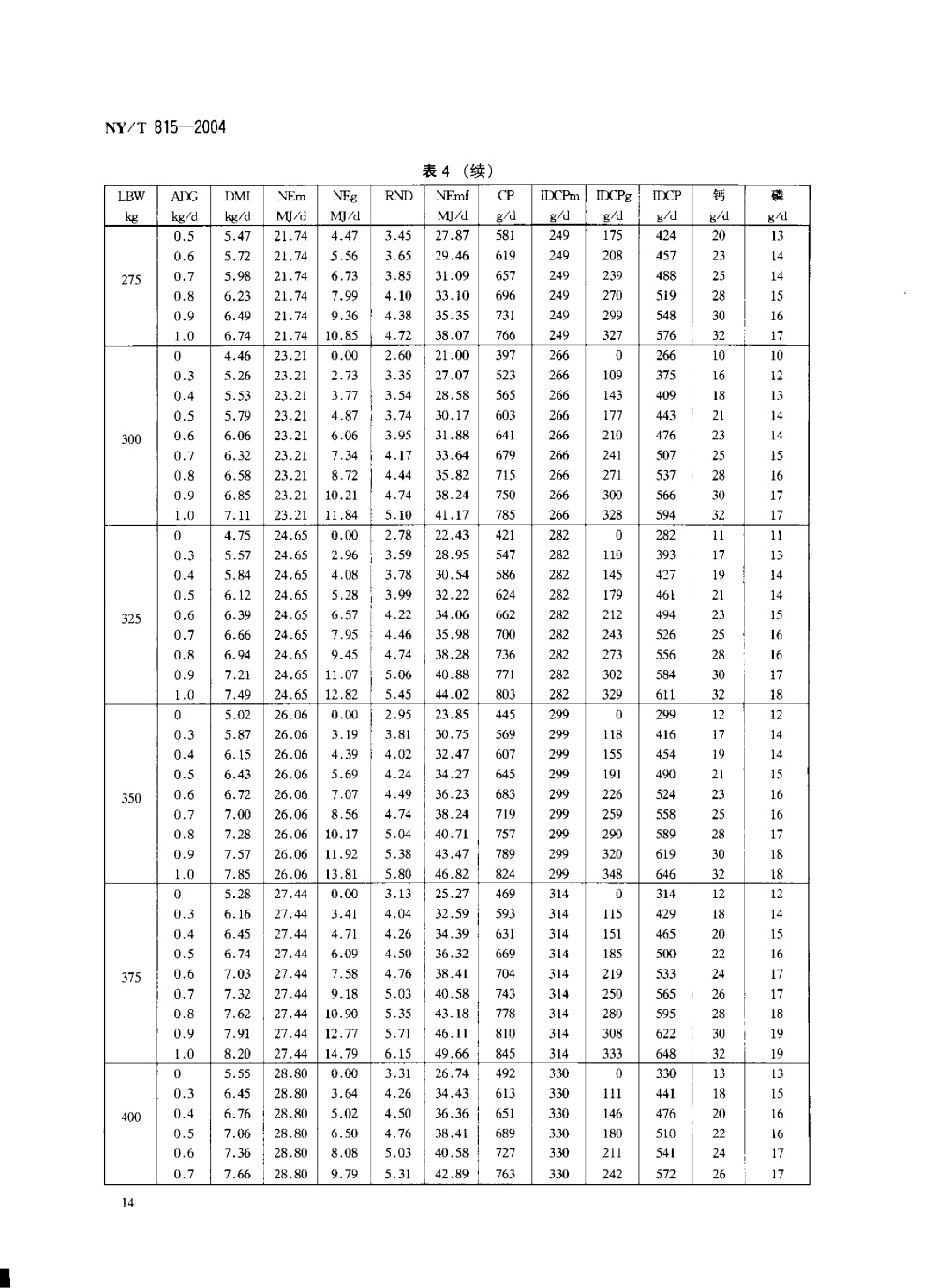 NY/T 815—2004

表 4 （续）

| LBW kg | ADG kg/d | DMI kg/d | NEm MJ/d | NEg MJ/d | RND | NEmf MJ/d | CP g/d | IDCPm g/d | IDCPg g/d | IDCP g/d | 钙 g/d | 磷 g/d |
|---|---|---|---|---|---|---|---|---|---|---|---|---|
| 275 | 0.5 | 5.47 | 21.74 | 4.47 | 3.45 | 27.87 | 581 | 249 | 175 | 424 | 20 | 13 |
| | 0.6 | 5.72 | 21.74 | 5.56 | 3.65 | 29.46 | 619 | 249 | 208 | 457 | 23 | 14 |
| | 0.7 | 5.98 | 21.74 | 6.73 | 3.85 | 31.09 | 657 | 249 | 239 | 488 | 25 | 14 |
| | 0.8 | 6.23 | 21.74 | 7.99 | 4.10 | 33.10 | 696 | 249 | 270 | 519 | 28 | 15 |
| | 0.9 | 6.49 | 21.74 | 9.36 | 4.38 | 35.35 | 731 | 249 | 299 | 548 | 30 | 16 |
| | 1.0 | 6.74 | 21.74 | 10.85 | 4.72 | 38.07 | 766 | 249 | 327 | 576 | 32 | 17 |
| 300 | 0 | 4.46 | 23.21 | 0.00 | 2.60 | 21.00 | 397 | 266 | 0 | 266 | 10 | 10 |
| | 0.3 | 5.26 | 23.21 | 2.73 | 3.35 | 27.07 | 523 | 266 | 109 | 375 | 16 | 12 |
| | 0.4 | 5.53 | 23.21 | 3.77 | 3.54 | 28.58 | 565 | 266 | 143 | 409 | 18 | 13 |
| | 0.5 | 5.79 | 23.21 | 4.87 | 3.74 | 30.17 | 603 | 266 | 177 | 443 | 21 | 14 |
| | 0.6 | 6.06 | 23.21 | 6.06 | 3.95 | 31.88 | 641 | 266 | 210 | 476 | 23 | 14 |
| | 0.7 | 6.32 | 23.21 | 7.34 | 4.17 | 33.64 | 679 | 266 | 241 | 507 | 25 | 15 |
| | 0.8 | 6.58 | 23.21 | 8.72 | 4.44 | 35.82 | 715 | 266 | 271 | 537 | 28 | 16 |
| | 0.9 | 6.85 | 23.21 | 10.21 | 4.74 | 38.24 | 750 | 266 | 300 | 566 | 30 | 17 |
| | 1.0 | 7.11 | 23.21 | 11.84 | 5.10 | 41.17 | 785 | 266 | 328 | 594 | 32 | 17 |
| 325 | 0 | 4.75 | 24.65 | 0.00 | 2.78 | 22.43 | 421 | 282 | 0 | 282 | 11 | 11 |
| | 0.3 | 5.57 | 24.65 | 2.96 | 3.59 | 28.95 | 547 | 282 | 110 | 393 | 17 | 13 |
| | 0.4 | 5.84 | 24.65 | 4.08 | 3.78 | 30.54 | 586 | 282 | 145 | 427 | 19 | 14 |
| | 0.5 | 6.12 | 24.65 | 5.28 | 3.99 | 32.22 | 624 | 282 | 179 | 461 | 21 | 14 |
| | 0.6 | 6.39 | 24.65 | 6.57 | 4.22 | 34.06 | 662 | 282 | 212 | 494 | 23 | 15 |
| | 0.7 | 6.66 | 24.65 | 7.95 | 4.46 | 35.98 | 700 | 282 | 243 | 526 | 25 | 16 |
| | 0.8 | 6.94 | 24.65 | 9.45 | 4.74 | 38.28 | 736 | 282 | 273 | 556 | 28 | 16 |
| | 0.9 | 7.21 | 24.65 | 11.07 | 5.06 | 40.88 | 771 | 282 | 302 | 584 | 30 | 17 |
| | 1.0 | 7.49 | 24.65 | 12.82 | 5.45 | 44.02 | 803 | 282 | 329 | 611 | 32 | 18 |
| 350 | 0 | 5.02 | 26.06 | 0.00 | 2.95 | 23.85 | 445 | 299 | 0 | 299 | 12 | 12 |
| | 0.3 | 5.87 | 26.06 | 3.19 | 3.81 | 30.75 | 569 | 299 | 118 | 416 | 17 | 14 |
| | 0.4 | 6.15 | 26.06 | 4.39 | 4.02 | 32.47 | 607 | 299 | 155 | 454 | 19 | 14 |
| | 0.5 | 6.43 | 26.06 | 5.69 | 4.24 | 34.27 | 645 | 299 | 191 | 490 | 21 | 15 |
| | 0.6 | 6.72 | 26.06 | 7.07 | 4.49 | 36.23 | 683 | 299 | 226 | 524 | 23 | 16 |
| | 0.7 | 7.00 | 26.06 | 8.56 | 4.74 | 38.24 | 719 | 299 | 259 | 558 | 25 | 16 |
| | 0.8 | 7.28 | 26.06 | 10.17 | 5.04 | 40.71 | 757 | 299 | 290 | 589 | 28 | 17 |
| | 0.9 | 7.57 | 26.06 | 11.92 | 5.38 | 43.47 | 789 | 299 | 320 | 619 | 30 | 18 |
| | 1.0 | 7.85 | 26.06 | 13.81 | 5.80 | 46.82 | 824 | 299 | 348 | 646 | 32 | 18 |
| 375 | 0 | 5.28 | 27.44 | 0.00 | 3.13 | 25.27 | 469 | 314 | 0 | 314 | 12 | 12 |
| | 0.3 | 6.16 | 27.44 | 3.41 | 4.04 | 32.59 | 593 | 314 | 115 | 429 | 18 | 14 |
| | 0.4 | 6.45 | 27.44 | 4.71 | 4.26 | 34.39 | 631 | 314 | 151 | 465 | 20 | 15 |
| | 0.5 | 6.74 | 27.44 | 6.09 | 4.50 | 36.32 | 669 | 314 | 185 | 500 | 22 | 16 |
| | 0.6 | 7.03 | 27.44 | 7.58 | 4.76 | 38.41 | 704 | 314 | 219 | 533 | 24 | 17 |
| | 0.7 | 7.32 | 27.44 | 9.18 | 5.03 | 40.58 | 743 | 314 | 250 | 565 | 26 | 17 |
| | 0.8 | 7.62 | 27.44 | 10.90 | 5.35 | 43.18 | 778 | 314 | 280 | 595 | 28 | 18 |
| | 0.9 | 7.91 | 27.44 | 12.77 | 5.71 | 46.11 | 810 | 314 | 308 | 622 | 30 | 19 |
| | 1.0 | 8.20 | 27.44 | 14.79 | 6.15 | 49.66 | 845 | 314 | 333 | 648 | 32 | 19 |
| 400 | 0 | 5.55 | 28.80 | 0.00 | 3.31 | 26.74 | 492 | 330 | 0 | 330 | 13 | 13 |
| | 0.3 | 6.45 | 28.80 | 3.64 | 4.26 | 34.43 | 613 | 330 | 111 | 441 | 18 | 15 |
| | 0.4 | 6.76 | 28.80 | 5.02 | 4.50 | 36.36 | 651 | 330 | 146 | 476 | 20 | 16 |
| | 0.5 | 7.06 | 28.80 | 6.50 | 4.76 | 38.41 | 689 | 330 | 180 | 510 | 22 | 16 |
| | 0.6 | 7.36 | 28.80 | 8.08 | 5.03 | 40.58 | 727 | 330 | 211 | 541 | 24 | 17 |
| | 0.7 | 7.66 | 28.80 | 9.79 | 5.31 | 42.89 | 763 | 330 | 242 | 572 | 26 | 17 |

14